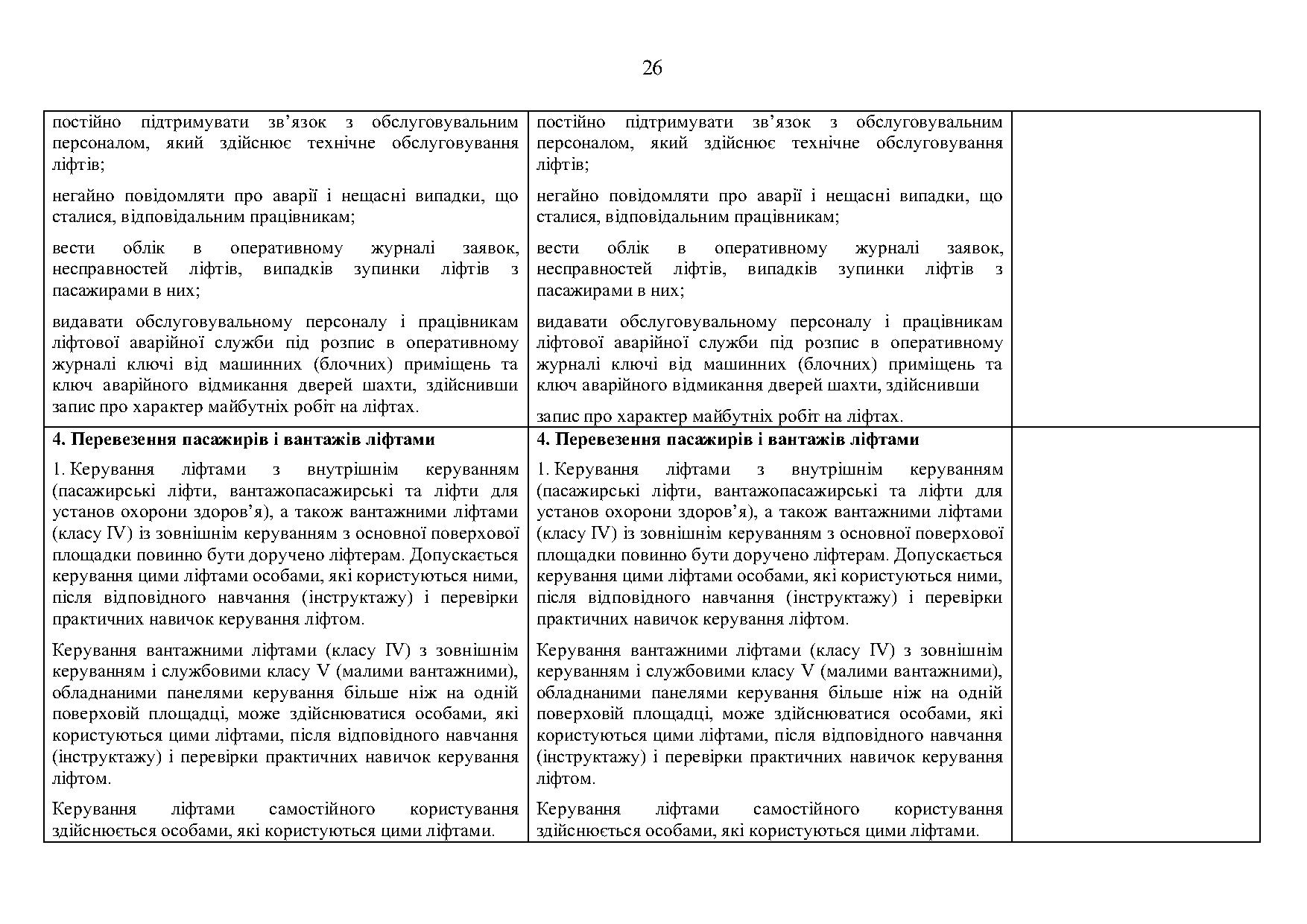 26

| | | |
|---|---|---|
| постійно підтримувати зв’язок з обслуговувальним персоналом, який здійснює технічне обслуговування ліфтів;<br><br>негайно повідомляти про аварії і нещасні випадки, що сталися, відповідальним працівникам;<br><br>вести облік в оперативному журналі заявок, несправностей ліфтів, випадків зупинки ліфтів з пасажирами в них;<br><br>видавати обслуговувальному персоналу і працівникам ліфтової аварійної служби під розпис в оперативному журналі ключі від машинних (блочних) приміщень та ключ аварійного відмикання дверей шахти, здійснивши запис про характер майбутніх робіт на ліфтах. | постійно підтримувати зв’язок з обслуговувальним персоналом, який здійснює технічне обслуговування ліфтів;<br><br>негайно повідомляти про аварії і нещасні випадки, що сталися, відповідальним працівникам;<br><br>вести облік в оперативному журналі заявок, несправностей ліфтів, випадків зупинки ліфтів з пасажирами в них;<br><br>видавати обслуговувальному персоналу і працівникам ліфтової аварійної служби під розпис в оперативному журналі ключі від машинних (блочних) приміщень та ключ аварійного відмикання дверей шахти, здійснивши<br><br>запис про характер майбутніх робіт на ліфтах. | |
| **4. Перевезення пасажирів і вантажів ліфтами**<br><br>1. Керування ліфтами з внутрішнім керуванням (пасажирські ліфти, вантажопасажирські та ліфти для установ охорони здоров’я), а також вантажними ліфтами (класу IV) із зовнішнім керуванням з основної поверхової площадки повинно бути доручено ліфтерам. Допускається керування цими ліфтами особами, які користуються ними, після відповідного навчання (інструктажу) і перевірки практичних навичок керування ліфтом.<br><br>Керування вантажними ліфтами (класу IV) з зовнішнім керуванням і службовими класу V (малими вантажними), обладнаними панелями керування більше ніж на одній поверховій площадці, може здійснюватися особами, які користуються цими ліфтами, після відповідного навчання (інструктажу) і перевірки практичних навичок керування ліфтом.<br><br>Керування ліфтами самостійного користування здійснюється особами, які користуються цими ліфтами. | **4. Перевезення пасажирів і вантажів ліфтами**<br><br>1. Керування ліфтами з внутрішнім керуванням (пасажирські ліфти, вантажопасажирські та ліфти для установ охорони здоров’я), а також вантажними ліфтами (класу IV) із зовнішнім керуванням з основної поверхової площадки повинно бути доручено ліфтерам. Допускається керування цими ліфтами особами, які користуються ними, після відповідного навчання (інструктажу) і перевірки практичних навичок керування ліфтом.<br><br>Керування вантажними ліфтами (класу IV) з зовнішнім керуванням і службовими класу V (малими вантажними), обладнаними панелями керування більше ніж на одній поверховій площадці, може здійснюватися особами, які користуються цими ліфтами, після відповідного навчання (інструктажу) і перевірки практичних навичок керування ліфтом.<br><br>Керування ліфтами самостійного користування здійснюється особами, які користуються цими ліфтами. | |